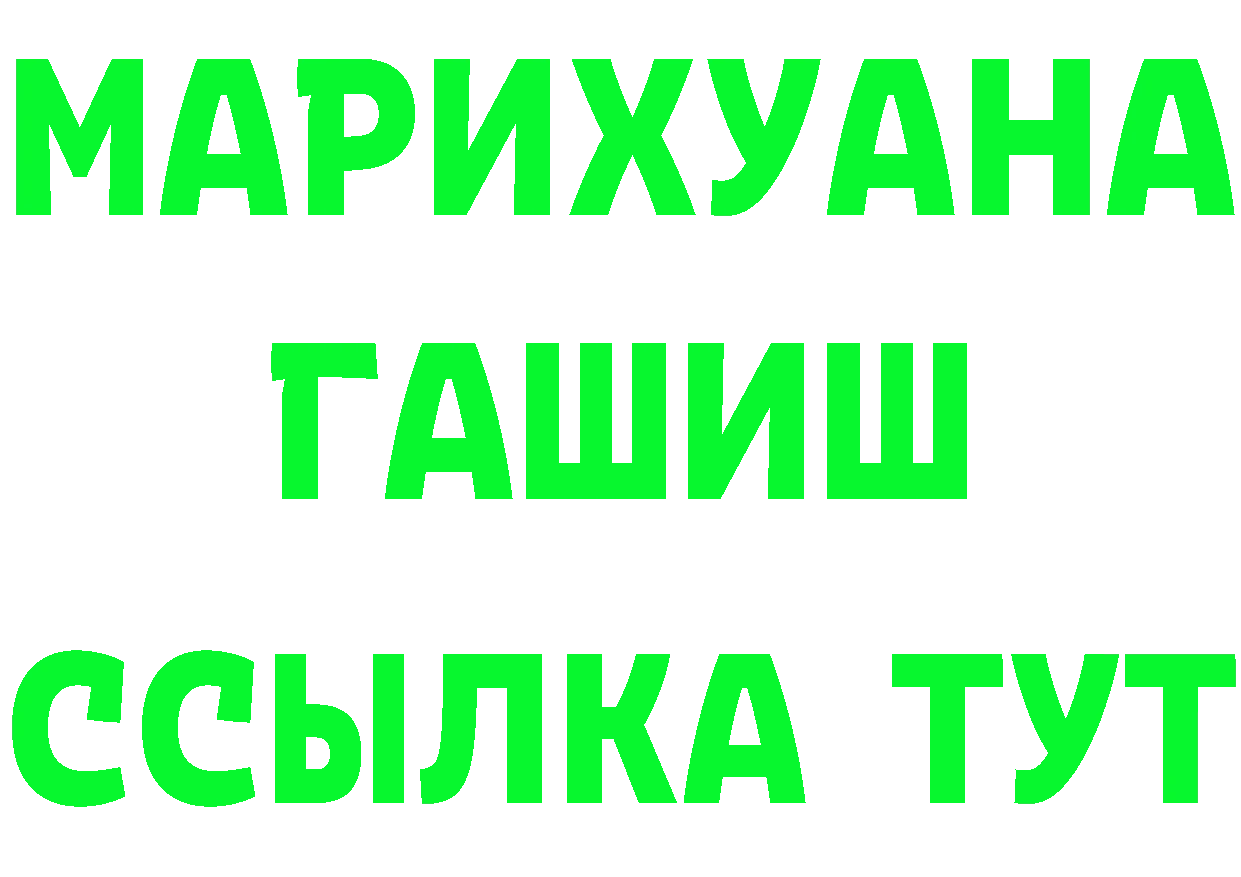 МАРИХУАНА
ГАШИШ
ССЫЛКА ТУТ